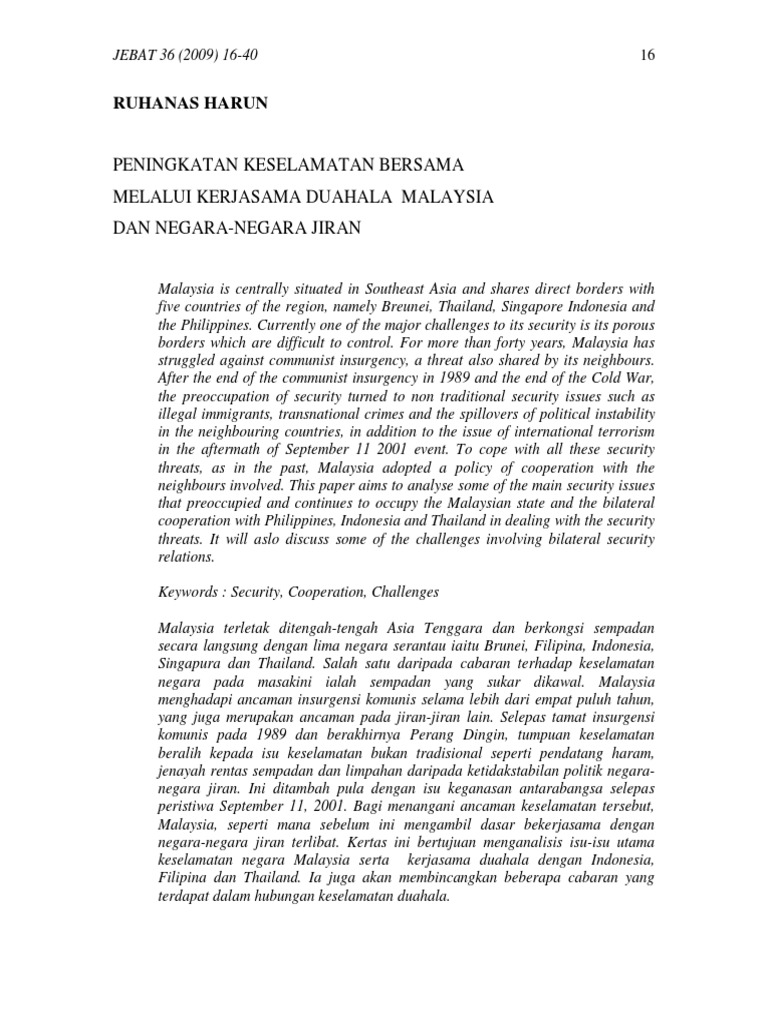 JEBAT 36 (2009) 16-40

16

RUHANAS HARUN

PENINGKATAN KESELAMATAN BERSAMA
MELALUI KERJASAMA DUAHALA MALAYSIA
DAN NEGARA-NEGARA JIRAN

Malaysia is centrally situated in Southeast Asia and shares direct borders with five countries of the region, namely Breunei, Thailand, Singapore Indonesia and the Philippines. Currently one of the major challenges to its security is its porous borders which are difficult to control. For more than forty years, Malaysia has struggled against communist insurgency, a threat also shared by its neighbours. After the end of the communist insurgency in 1989 and the end of the Cold War, the preoccupation of security turned to non traditional security issues such as illegal immigrants, transnational crimes and the spillovers of political instability in the neighbouring countries, in addition to the issue of international terrorism in the aftermath of September 11 2001 event. To cope with all these security threats, as in the past, Malaysia adopted a policy of cooperation with the neighbours involved. This paper aims to analyse some of the main security issues that preoccupied and continues to occupy the Malaysian state and the bilateral cooperation with Philippines, Indonesia and Thailand in dealing with the security threats. It will aslo discuss some of the challenges involving bilateral security relations.

Keywords : Security, Cooperation, Challenges

Malaysia terletak ditengah-tengah Asia Tenggara dan berkongsi sempadan secara langsung dengan lima negara serantau iaitu Brunei, Filipina, Indonesia, Singapura dan Thailand. Salah satu daripada cabaran terhadap keselamatan negara pada masakini ialah sempadan yang sukar dikawal. Malaysia menghadapi ancaman insurgensi komunis selama lebih dari empat puluh tahun, yang juga merupakan ancaman pada jiran-jiran lain. Selepas tamat insurgensi komunis pada 1989 dan berakhirnya Perang Dingin, tumpuan keselamatan beralih kepada isu keselamatan bukan tradisional seperti pendatang haram, jenayah rentas sempadan dan limpahan daripada ketidakstabilan politik negara-negara jiran. Ini ditambah pula dengan isu keganasan antarabangsa selepas peristiwa September 11, 2001. Bagi menangani ancaman keselamatan tersebut, Malaysia, seperti mana sebelum ini mengambil dasar bekerjasama dengan negara-negara jiran terlibat. Kertas ini bertujuan menganalisis isu-isu utama keselamatan negara Malaysia serta kerjasama duahala dengan Indonesia, Filipina dan Thailand. Ia juga akan membincangkan beberapa cabaran yang terdapat dalam hubungan keselamatan duahala.